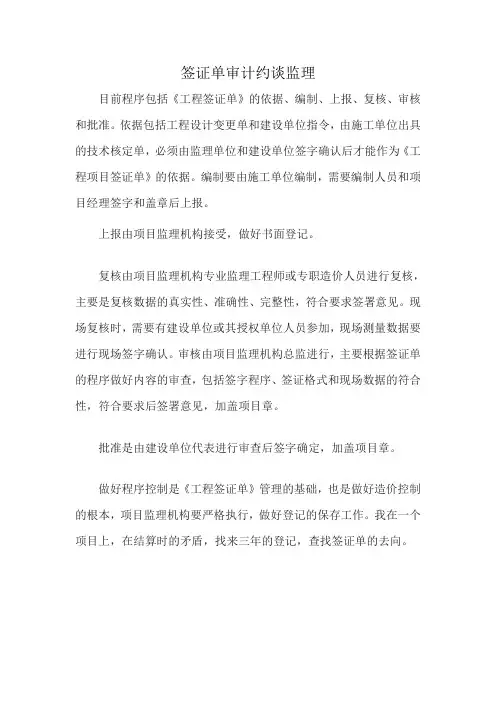 签证单审计约谈监理

目前程序包括《工程签证单》的依据、编制、上报、复核、审核和批准。依据包括工程设计变更单和建设单位指令，由施工单位出具的技术核定单，必须由监理单位和建设单位签字确认后才能作为《工程项目签证单》的依据。编制要由施工单位编制，需要编制人员和项目经理签字和盖章后上报。

上报由项目监理机构接受，做好书面登记。

复核由项目监理机构专业监理工程师或专职造价人员进行复核，主要是复核数据的真实性、准确性、完整性，符合要求签署意见。现场复核时，需要有建设单位或其授权单位人员参加，现场测量数据要进行现场签字确认。审核由项目监理机构总监进行，主要根据签证单的程序做好内容的审查，包括签字程序、签证格式和现场数据的符合性，符合要求后签署意见，加盖项目章。

批准是由建设单位代表进行审查后签字确定，加盖项目章。

做好程序控制是《工程签证单》管理的基础，也是做好造价控制的根本，项目监理机构要严格执行，做好登记的保存工作。我在一个项目上，在结算时的矛盾，找来三年的登记，查找签证单的去向。